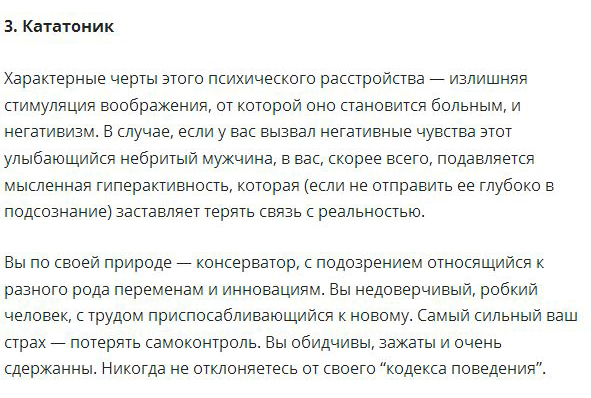 3. Кататоник

Характерные черты этого психического расстройства — излишняя стимуляция воображения, от которой оно становится больным, и негативизм. В случае, если у вас вызвал негативные чувства этот улыбающийся небритый мужчина, в вас, скорее всего, подавляется мысленная гиперактивность, которая (если не отправить ее глубоко в подсознание) заставляет терять связь с реальностью.

Вы по своей природе — консерватор, с подозрением относящийся к разного рода переменам и инновациям. Вы недоверчивый, робкий человек, с трудом приспосабливающийся к новому. Самый сильный ваш страх — потерять самоконтроль. Вы обидчивы, зажаты и очень сдержанны. Никогда не отклоняетесь от своего “кодекса поведения”.